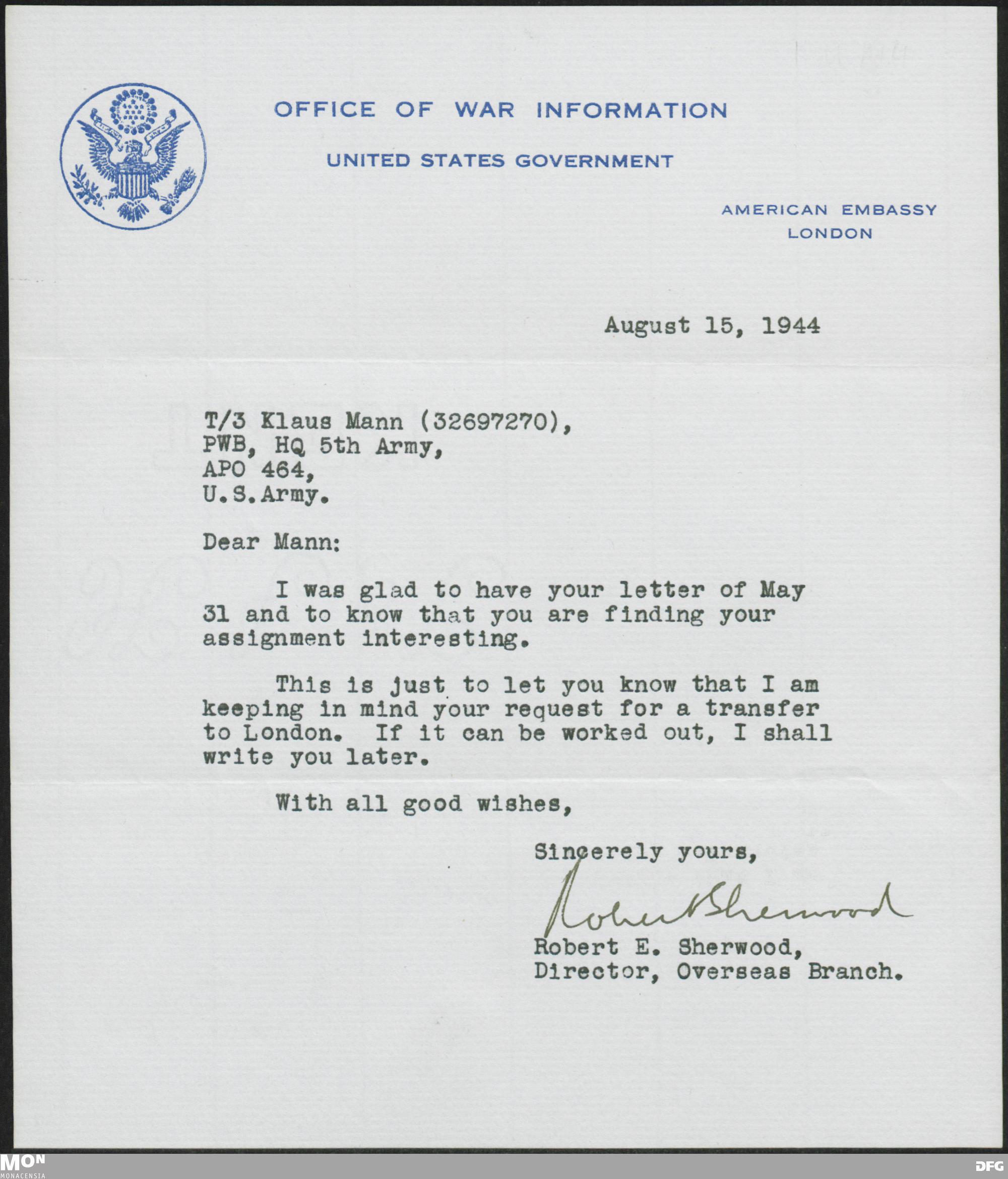 OFFICE OF WAR INFORMATION

UNITED STATES GOVERNMENT

AMERICAN EMBASSY
LONDON

August 15, 1944

T/3 Klaus Mann (32697270),
PWB, HQ 5th Army,
APO 464,
U.S.Army.

Dear Mann:

I was glad to have your letter of May 31 and to know that you are finding your assignment interesting.

This is just to let you know that I am keeping in mind your request for a transfer to London. If it can be worked out, I shall write you later.

With all good wishes,

Sincerely yours,

Robert Sherwood

Robert E. Sherwood,
Director, Overseas Branch.

MON
MONACENSIA

DFG